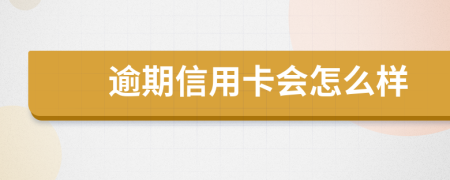 逾期信用卡会怎么样